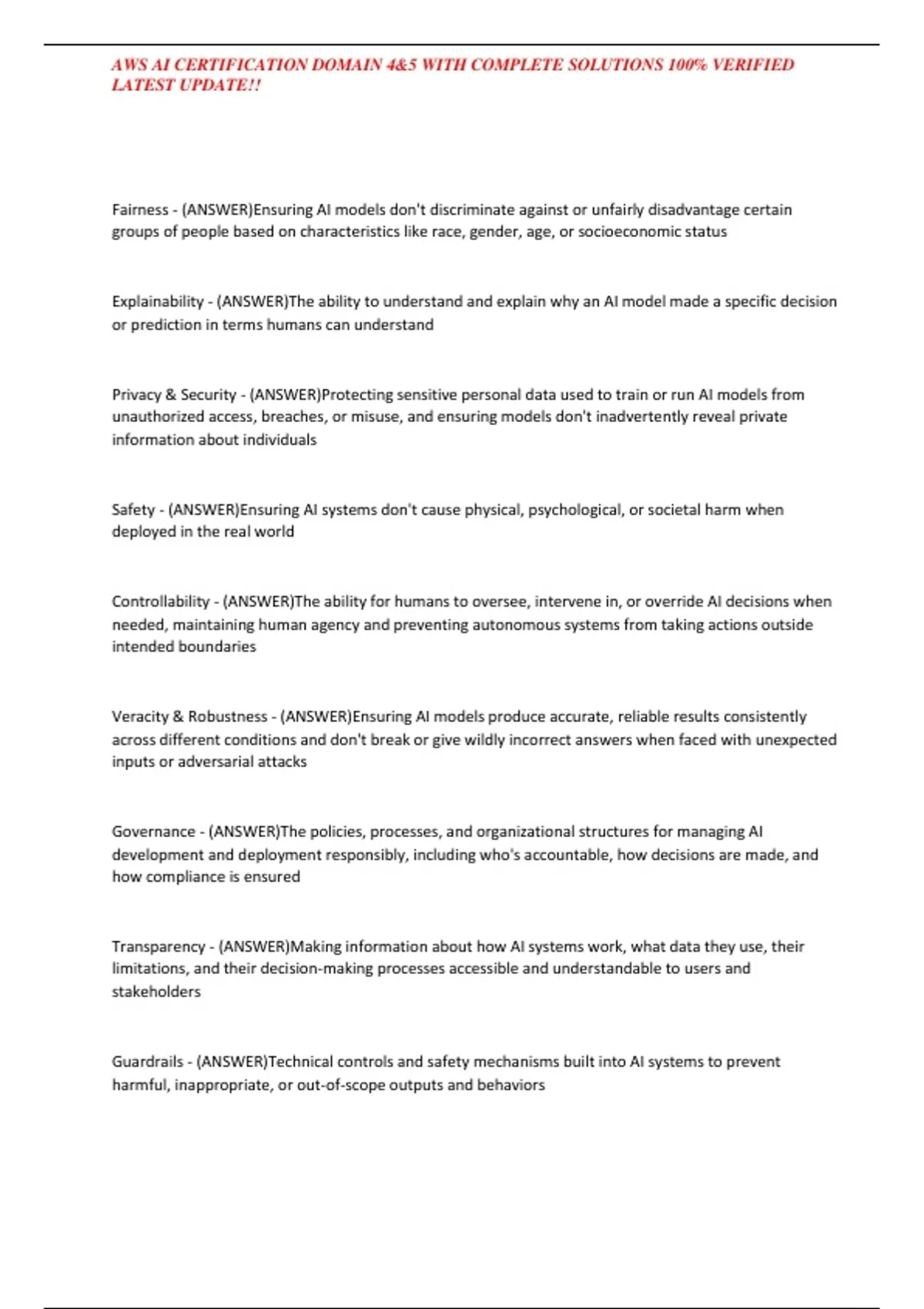 AWS AI CERTIFICATION DOMAIN 4&5 WITH COMPLETE SOLUTIONS 100% VERIFIED LATEST UPDATE!!

Fairness - (ANSWER)Ensuring AI models don't discriminate against or unfairly disadvantage certain groups of people based on characteristics like race, gender, age, or socioeconomic status

Explainability - (ANSWER)The ability to understand and explain why an AI model made a specific decision or prediction in terms humans can understand

Privacy & Security - (ANSWER)Protecting sensitive personal data used to train or run AI models from unauthorized access, breaches, or misuse, and ensuring models don't inadvertently reveal private information about individuals

Safety - (ANSWER)Ensuring AI systems don't cause physical, psychological, or societal harm when deployed in the real world

Controllability - (ANSWER)The ability for humans to oversee, intervene in, or override AI decisions when needed, maintaining human agency and preventing autonomous systems from taking actions outside intended boundaries

Veracity & Robustness - (ANSWER)Ensuring AI models produce accurate, reliable results consistently across different conditions and don't break or give wildly incorrect answers when faced with unexpected inputs or adversarial attacks

Governance - (ANSWER)The policies, processes, and organizational structures for managing AI development and deployment responsibly, including who's accountable, how decisions are made, and how compliance is ensured

Transparency - (ANSWER)Making information about how AI systems work, what data they use, their limitations, and their decision-making processes accessible and understandable to users and stakeholders

Guardrails - (ANSWER)Technical controls and safety mechanisms built into AI systems to prevent harmful, inappropriate, or out-of-scope outputs and behaviors